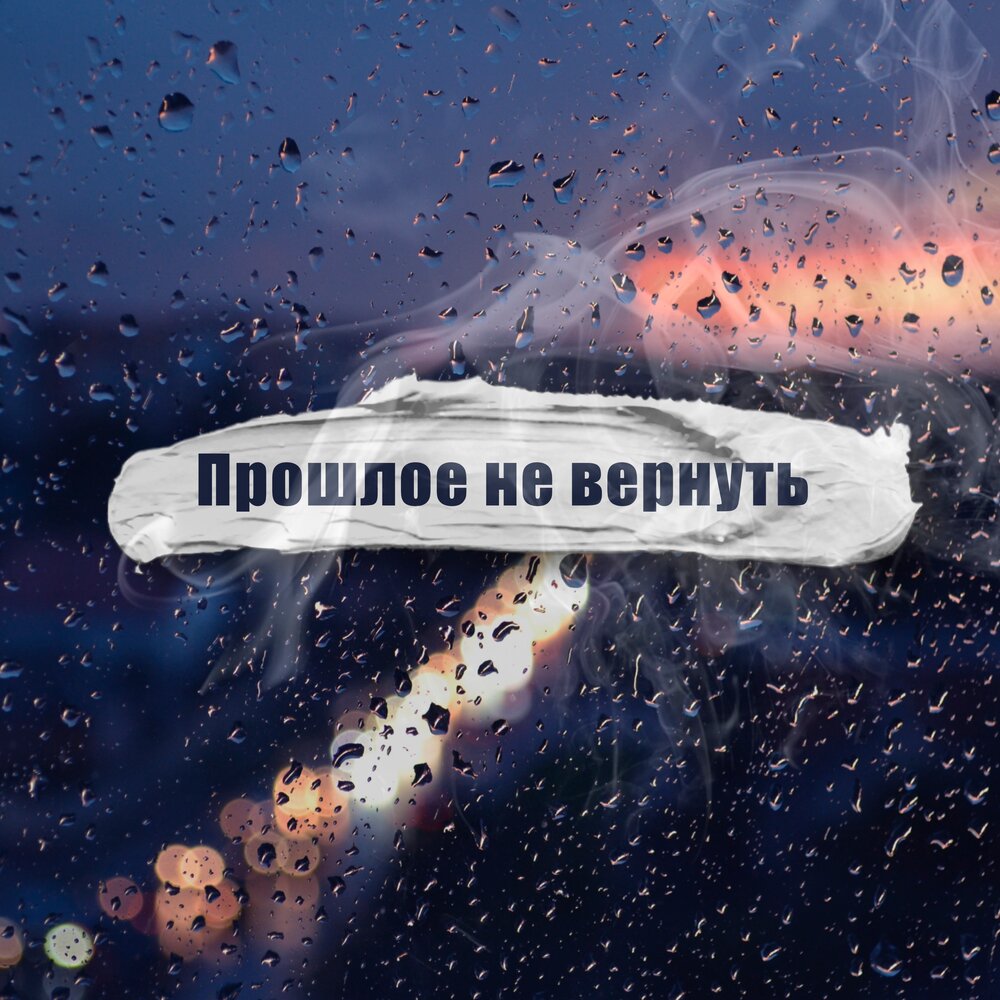 Прошлое не вернуть